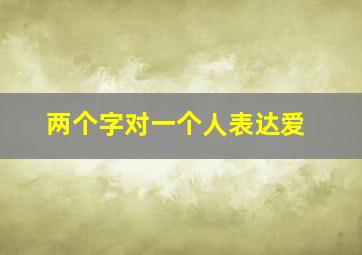 两个字对一个人表达爱